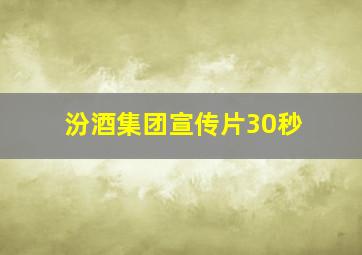 汾酒集团宣传片30秒